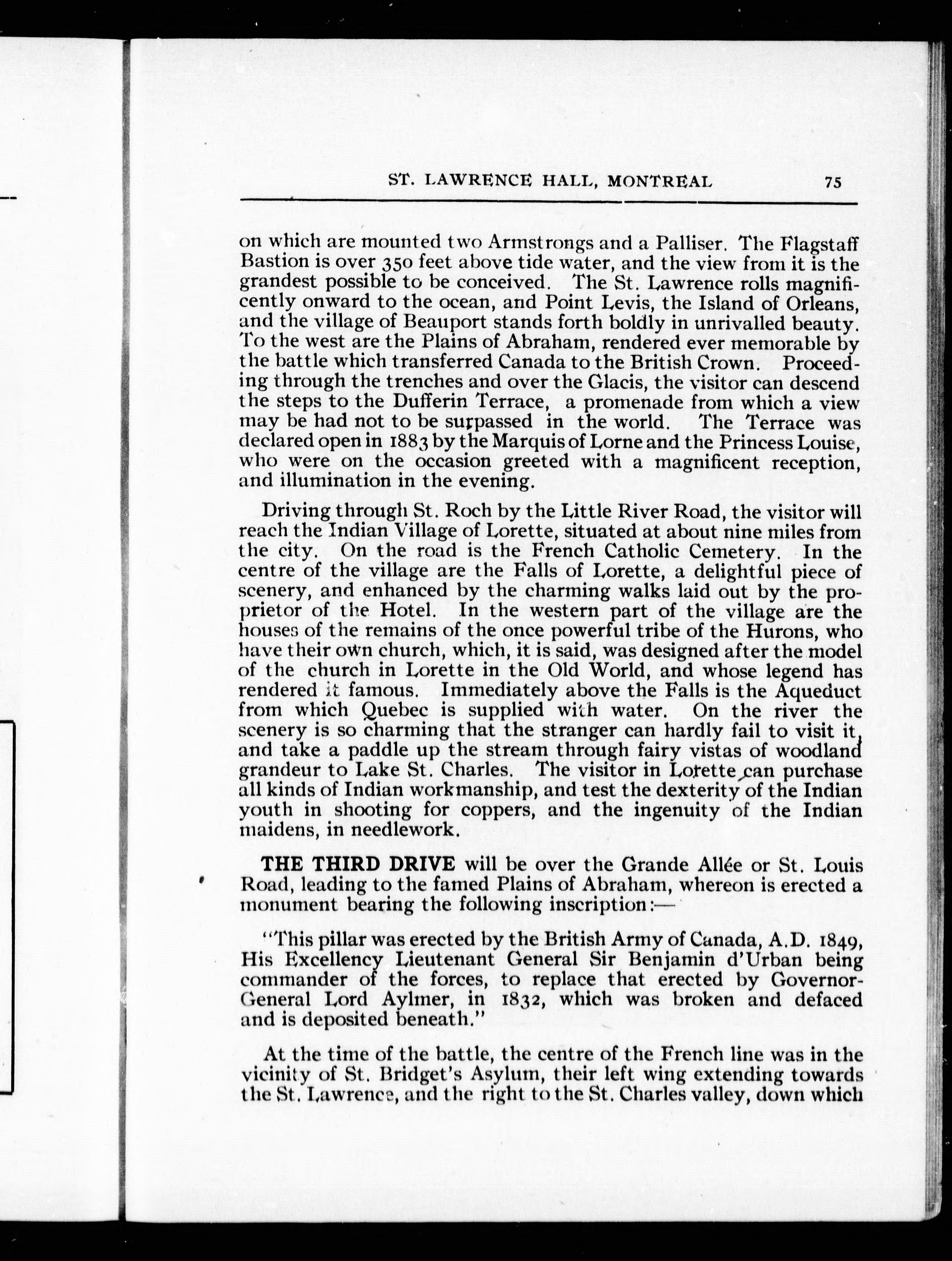 ST. LAWRENCE HALL, MONTREAL 75

on which are mounted two Armstrongs and a Palliser. The Flagstaff Bastion is over 350 feet above tide water, and the view from it is the grandest possible to be conceived. The St. Lawrence rolls magnificently onward to the ocean, and Point Levis, the Island of Orleans, and the village of Beauport stands forth boldly in unrivalled beauty. To the west are the Plains of Abraham, rendered ever memorable by the battle which transferred Canada to the British Crown. Proceeding through the trenches and over the Glacis, the visitor can descend the steps to the Dufferin Terrace, a promenade from which a view may be had not to be surpassed in the world. The Terrace was declared open in 1883 by the Marquis of Lorne and the Princess Louise, who were on the occasion greeted with a magnificent reception, and illumination in the evening.

Driving through St. Roch by the Little River Road, the visitor will reach the Indian Village of Lorette, situated at about nine miles from the city. On the road is the French Catholic Cemetery. In the centre of the village are the Falls of Lorette, a delightful piece of scenery, and enhanced by the charming walks laid out by the proprietor of the Hotel. In the western part of the village are the houses of the remains of the once powerful tribe of the Hurons, who have their own church, which, it is said, was designed after the model of the church in Lorette in the Old World, and whose legend has rendered it famous. Immediately above the Falls is the Aqueduct from which Quebec is supplied with water. On the river the scenery is so charming that the stranger can hardly fail to visit it, and take a paddle up the stream through fairy vistas of woodland grandeur to Lake St. Charles. The visitor in Lorette can purchase all kinds of Indian workmanship, and test the dexterity of the Indian youth in shooting for coppers, and the ingenuity of the Indian maidens, in needlework.

THE THIRD DRIVE will be over the Grande Allée or St. Louis Road, leading to the famed Plains of Abraham, whereon is erected a monument bearing the following inscription:—

"This pillar was erected by the British Army of Canada, A.D. 1849, His Excellency Lieutenant General Sir Benjamin d'Urban being commander of the forces, to replace that erected by Governor-General Lord Aylmer, in 1832, which was broken and defaced and is deposited beneath."

At the time of the battle, the centre of the French line was in the vicinity of St. Bridget's Asylum, their left wing extending towards the St. Lawrence, and the right to the St. Charles valley, down which